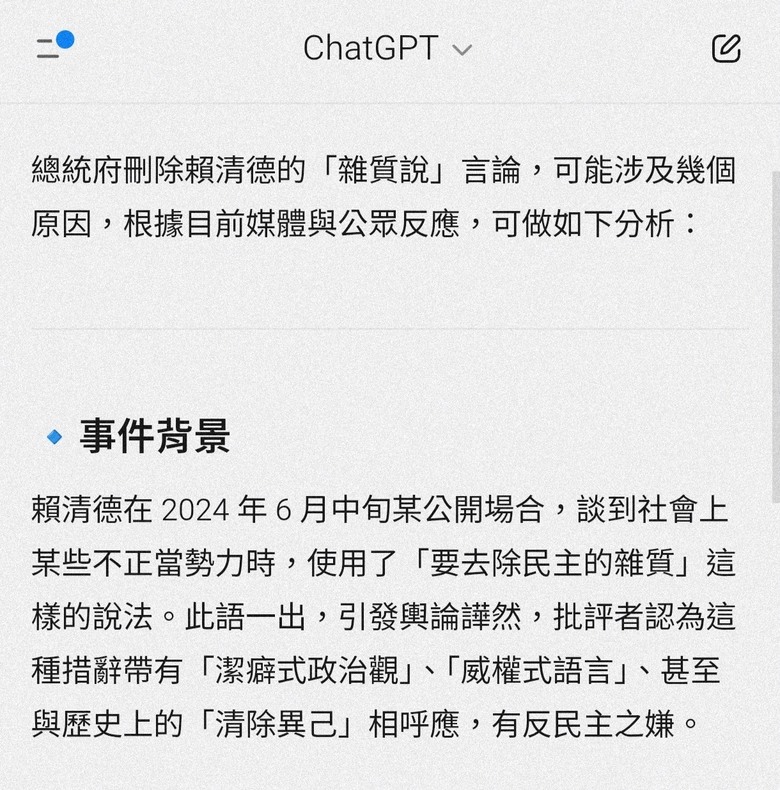 ChatGPT

總統府刪除賴清德的「雜質說」言論，可能涉及幾個原因，根據目前媒體與公眾反應，可做如下分析：

事件背景

賴清德在 2024 年 6 月中旬某公開場合，談到社會上某些不正當勢力時，使用了「要去除民主的雜質」這樣的說法。此語一出，引發輿論譁然，批評者認為這種措辭帶有「潔癖式政治觀」、「威權式語言」、甚至與歷史上的「清除異己」相呼應，有反民主之嫌。